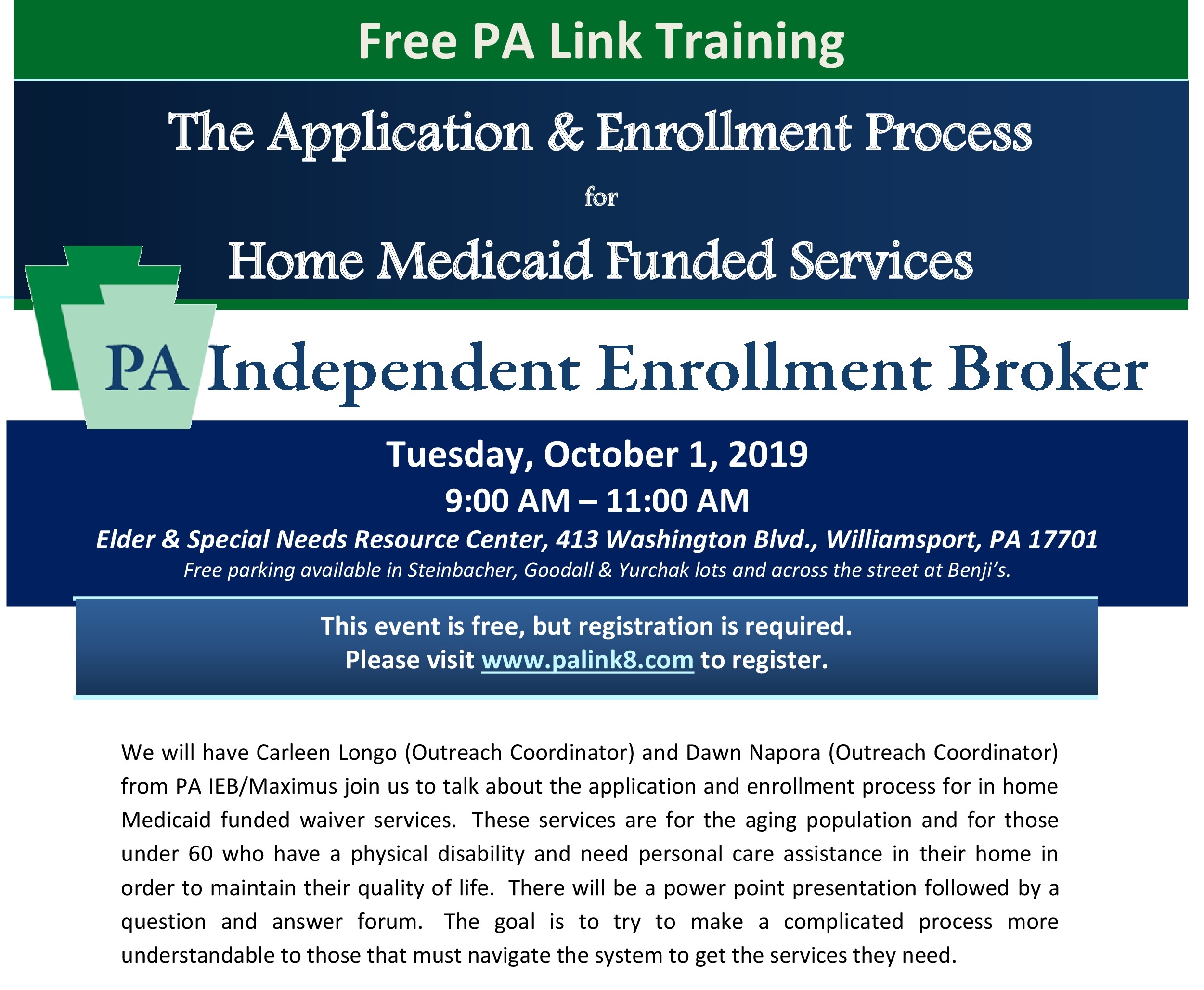 Free PA Link Training

The Application & Enrollment Process

for

Home Medicaid Funded Services

PA Independent Enrollment Broker

Tuesday, October 1, 2019

9:00 AM – 11:00 AM

Elder & Special Needs Resource Center, 413 Washington Blvd., Williamsport, PA 17701

Free parking available in Steinbacher, Goodall & Yurchak lots and across the street at Benji's.

This event is free, but registration is required.
Please visit www.palink8.com to register.

We will have Carleen Longo (Outreach Coordinator) and Dawn Napora (Outreach Coordinator) from PA IEB/Maximus join us to talk about the application and enrollment process for in home Medicaid funded waiver services. These services are for the aging population and for those under 60 who have a physical disability and need personal care assistance in their home in order to maintain their quality of life. There will be a power point presentation followed by a question and answer forum. The goal is to try to make a complicated process more understandable to those that must navigate the system to get the services they need.